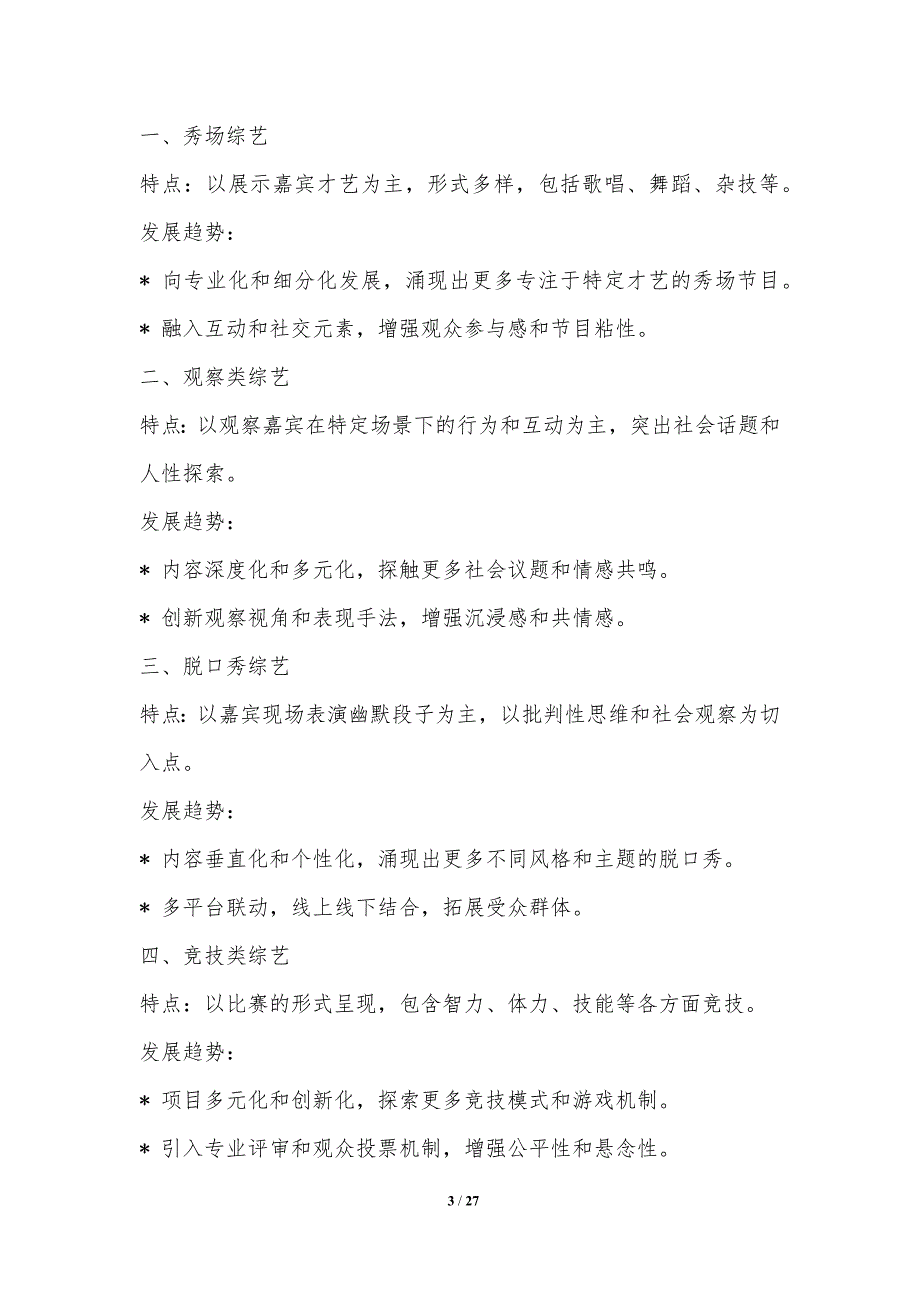 一、秀场综艺

特点：以展示嘉宾才艺为主，形式多样，包括歌唱、舞蹈、杂技等。

发展趋势：

* 向专业化和细分化发展，涌现出更多专注于特定才艺的秀场节目。

* 融入互动和社交元素，增强观众参与感和节目粘性。

二、观察类综艺

特点：以观察嘉宾在特定场景下的行为和互动为主，突出社会话题和人性探索。

发展趋势：

* 内容深度化和多元化，探触更多社会议题和情感共鸣。

* 创新观察视角和表现手法，增强沉浸感和共情感。

三、脱口秀综艺

特点：以嘉宾现场表演幽默段子为主，以批判性思维和社会观察为切入点。

发展趋势：

* 内容垂直化和个性化，涌现出更多不同风格和主题的脱口秀。

* 多平台联动，线上线下结合，拓展受众群体。

四、竞技类综艺

特点：以比赛的形式呈现，包含智力、体力、技能等各方面竞技。

发展趋势：

* 项目多元化和创新化，探索更多竞技模式和游戏机制。

* 引入专业评审和观众投票机制，增强公平性和悬念性。

3 / 27